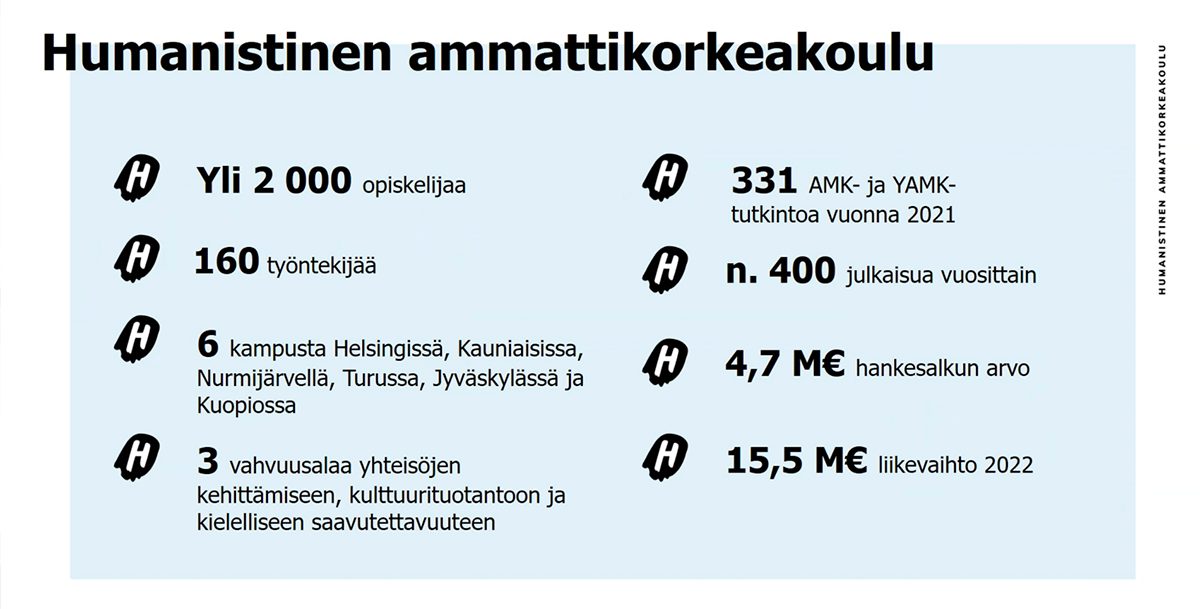 Humanistinen ammattikorkeakoulu

H Yli 2 000 opiskelijaa

H 160 työntekijää

H 6 kampusta Helsingissä, Kauniaisissa, Nurmijärvellä, Turussa, Jyväskylässä ja Kuopiossa

H 3 vahvuusalaa yhteisöjen kehittämiseen, kulttuurituotantoon ja kielelliseen saavutettavuuteen

H 331 AMK- ja YAMK-tutkintoa vuonna 2021

H n. 400 julkaisua vuosittain

H 4,7 M€ hankesalkun arvo

H 15,5 M€ liikevaihto 2022

HUMANISTINEN AMMATTIKORKEAKOULU